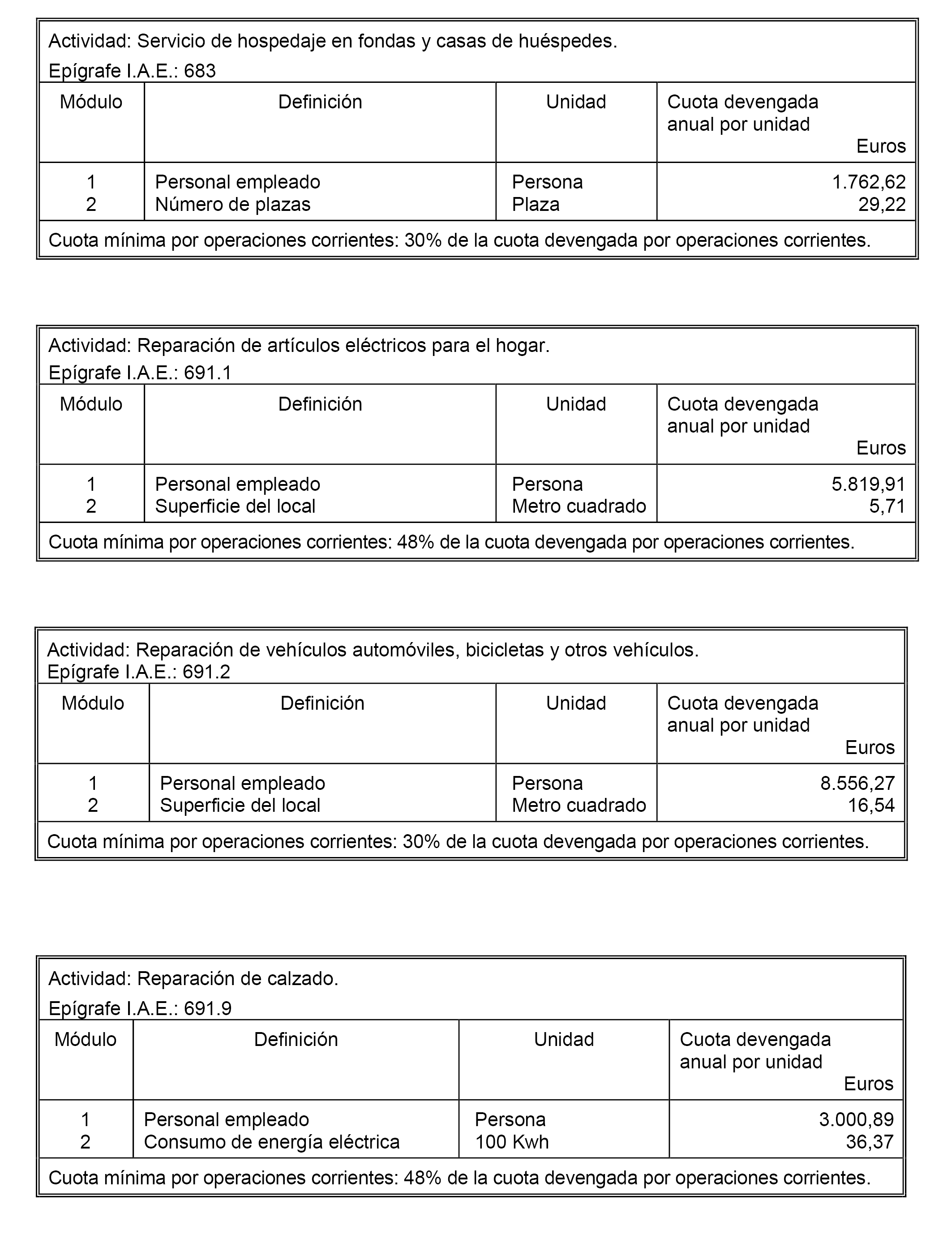 Actividad: Servicio de hospedaje en fondas y casas de huéspedes.
Epígrafe I.A.E.: 683

| Módulo | Definición | Unidad | Cuota devengada anual por unidad Euros |
|---|---|---|---|
| 1 | Personal empleado | Persona | 1.762,62 |
| 2 | Número de plazas | Plaza | 29,22 |

Cuota mínima por operaciones corrientes: 30% de la cuota devengada por operaciones corrientes.

Actividad: Reparación de artículos eléctricos para el hogar.
Epígrafe I.A.E.: 691.1

| Módulo | Definición | Unidad | Cuota devengada anual por unidad Euros |
|---|---|---|---|
| 1 | Personal empleado | Persona | 5.819,91 |
| 2 | Superficie del local | Metro cuadrado | 5,71 |

Cuota mínima por operaciones corrientes: 48% de la cuota devengada por operaciones corrientes.

Actividad: Reparación de vehículos automóviles, bicicletas y otros vehículos.
Epígrafe I.A.E.: 691.2

| Módulo | Definición | Unidad | Cuota devengada anual por unidad Euros |
|---|---|---|---|
| 1 | Personal empleado | Persona | 8.556,27 |
| 2 | Superficie del local | Metro cuadrado | 16,54 |

Cuota mínima por operaciones corrientes: 30% de la cuota devengada por operaciones corrientes.

Actividad: Reparación de calzado.
Epígrafe I.A.E.: 691.9

| Módulo | Definición | Unidad | Cuota devengada anual por unidad Euros |
|---|---|---|---|
| 1 | Personal empleado | Persona | 3.000,89 |
| 2 | Consumo de energía eléctrica | 100 Kwh | 36,37 |

Cuota mínima por operaciones corrientes: 48% de la cuota devengada por operaciones corrientes.